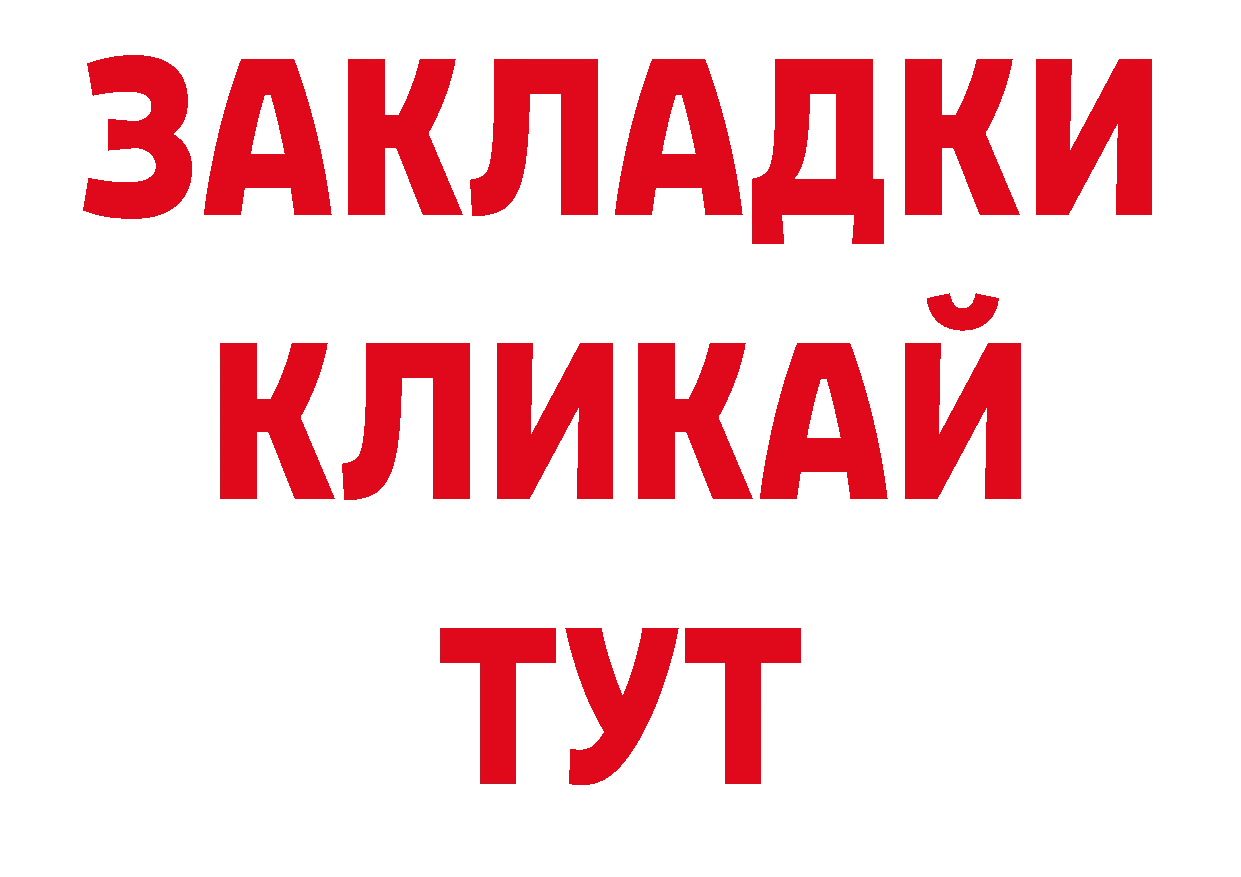 ЗАКЛАДКИ
КЛИКАЙ
ТУТ